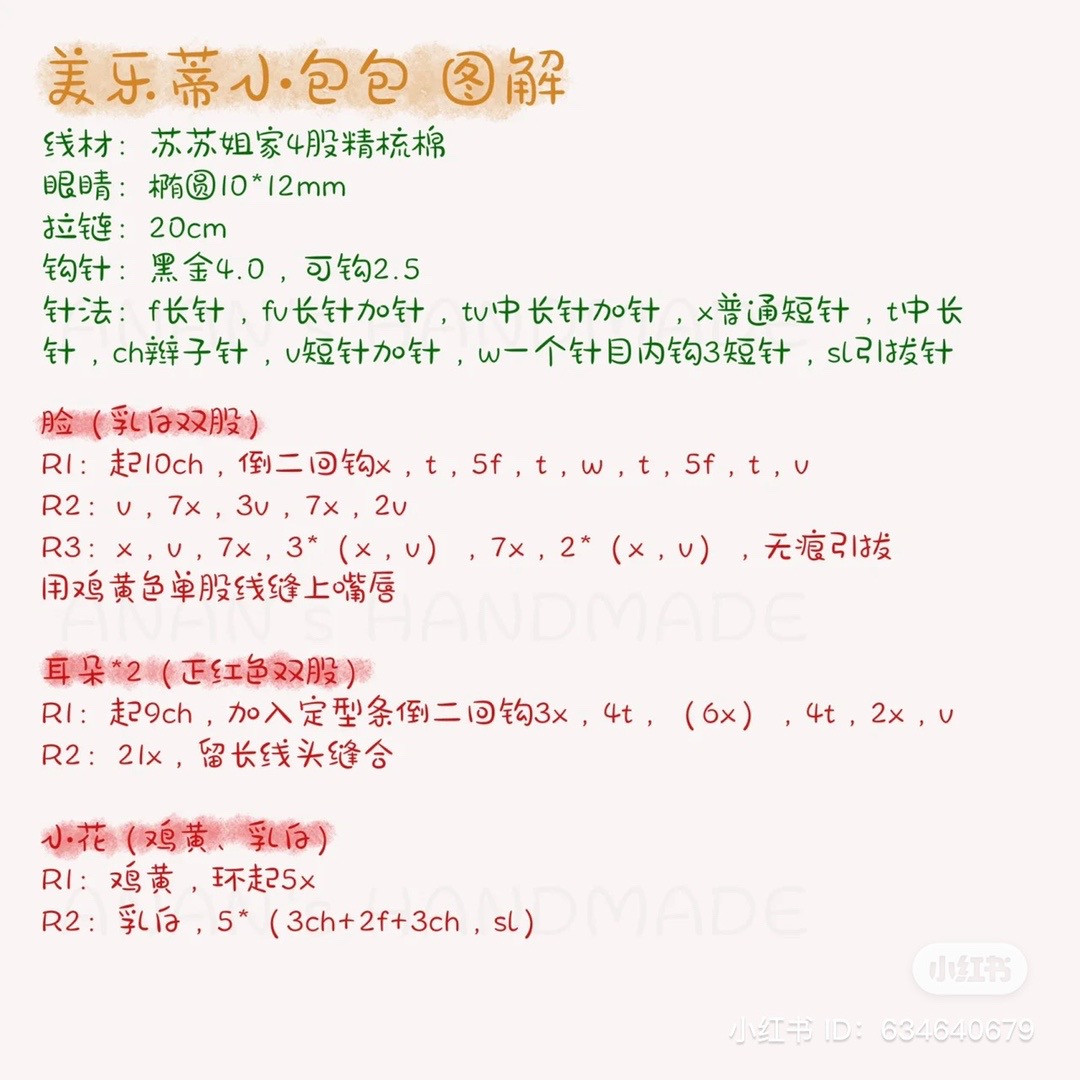 美乐蒂小包包 图解

线材：苏苏姐家4股精梳棉
眼睛：椭圆10*12mm
拉链：20cm
钩针：黑金4.0，可钩2.5
针法：f长针，fv长针加针，tv中长针加针，x普通短针，t中长针，ch辫子针，v短针加针，w一个针目内钩3短针，sl引拔针

ANAN's HANDMADE

脸（乳白双股）
R1：起10ch，倒二回钩x，t，5f，t，w，t，5f，t，v
R2：v，7x，3v，7x，2v
R3：x，v，7x，3*（x，v），7x，2*（x，v），无痕引拔
用鸡黄色单股线缝上嘴唇

ANAN's HANDMADE

耳朵*2（正红色双股）
R1：起9ch，加入定型条倒二回钩3x，4t，（6x），4t，2x，v
R2：21x，留长线头缝合

小花（鸡黄、乳白）
R1：鸡黄，环起5x
R2：乳白，5*（3ch+2f+3ch，sl）

ANAN's HANDMADE

小红书
小红书 ID：634640679